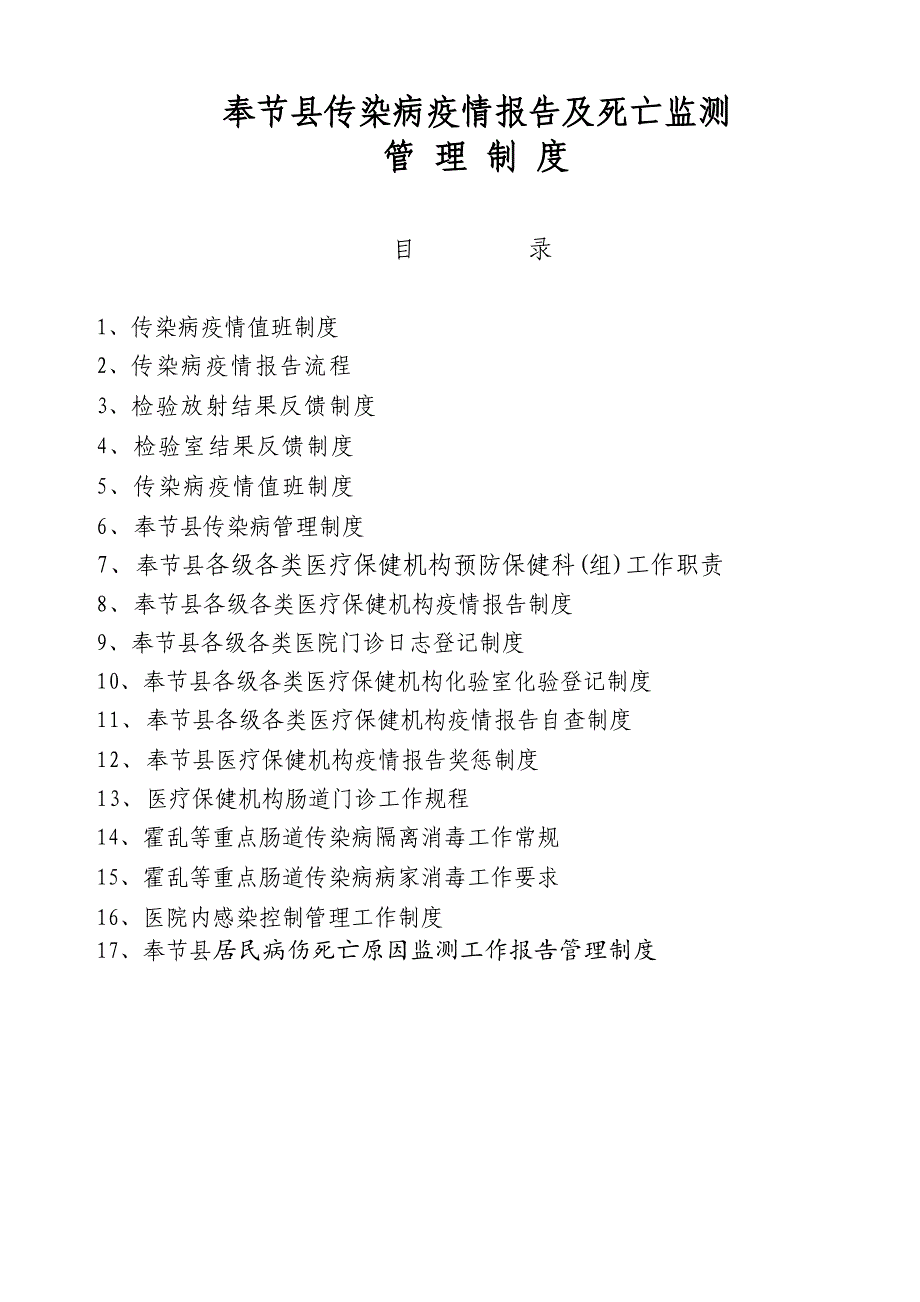 奉节县传染病疫情报告及死亡监测
管 理 制 度

目　　录

1、传染病疫情值班制度
2、传染病疫情报告流程
3、检验放射结果反馈制度
4、检验室结果反馈制度
5、传染病疫情值班制度
6、奉节县传染病管理制度
7、奉节县各级各类医疗保健机构预防保健科(组)工作职责
8、奉节县各级各类医疗保健机构疫情报告制度
9、奉节县各级各类医院门诊日志登记制度
10、奉节县各级各类医疗保健机构化验室化验登记制度
11、奉节县各级各类医疗保健机构疫情报告自查制度
12、奉节县医疗保健机构疫情报告奖惩制度
13、医疗保健机构肠道门诊工作规程
14、霍乱等重点肠道传染病隔离消毒工作常规
15、霍乱等重点肠道传染病病家消毒工作要求
16、医院内感染控制管理工作制度
17、奉节县居民病伤死亡原因监测工作报告管理制度